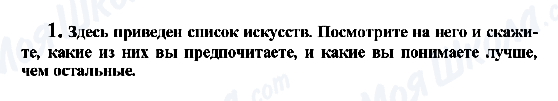 1. Здесь приведен список искусств. Посмотрите на него и скажите, какие из них вы предпочитаете, и какие вы понимаете лучше, чем остальные.